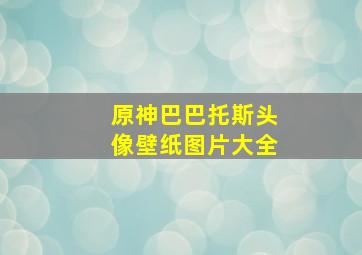 原神巴巴托斯头像壁纸图片大全